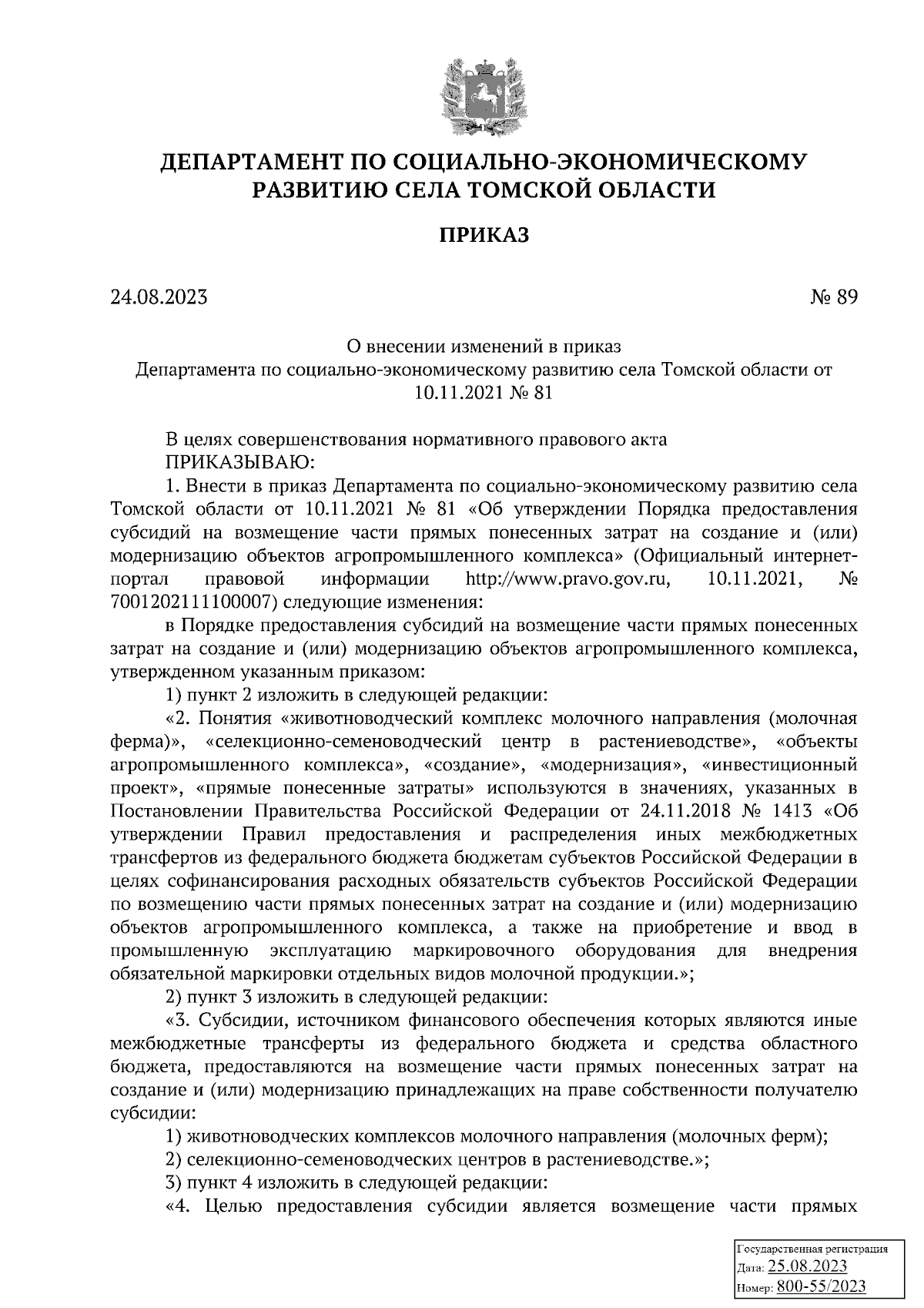 ДЕПАРТАМЕНТ ПО СОЦИАЛЬНО-ЭКОНОМИЧЕСКОМУ РАЗВИТИЮ СЕЛА ТОМСКОЙ ОБЛАСТИ

ПРИКАЗ

24.08.2023 № 89

О внесении изменений в приказ Департамента по социально-экономическому развитию села Томской области от 10.11.2021 № 81

В целях совершенствования нормативного правового акта
ПРИКАЗЫВАЮ:
1. Внести в приказ Департамента по социально-экономическому развитию села Томской области от 10.11.2021 № 81 «Об утверждении Порядка предоставления субсидий на возмещение части прямых понесенных затрат на создание и (или) модернизацию объектов агропромышленного комплекса» (Официальный интернет-портал правовой информации http://www.pravo.gov.ru, 10.11.2021, № 7001202111100007) следующие изменения:
в Порядке предоставления субсидий на возмещение части прямых понесенных затрат на создание и (или) модернизацию объектов агропромышленного комплекса, утвержденном указанным приказом:
1) пункт 2 изложить в следующей редакции:
«2. Понятия «животноводческий комплекс молочного направления (молочная ферма)», «селекционно-семеноводческий центр в растениеводстве», «объекты агропромышленного комплекса», «создание», «модернизация», «инвестиционный проект», «прямые понесенные затраты» используются в значениях, указанных в Постановлении Правительства Российской Федерации от 24.11.2018 № 1413 «Об утверждении Правил предоставления и распределения иных межбюджетных трансфертов из федерального бюджета бюджетам субъектов Российской Федерации в целях софинансирования расходных обязательств субъектов Российской Федерации по возмещению части прямых понесенных затрат на создание и (или) модернизацию объектов агропромышленного комплекса, а также на приобретение и ввод в промышленную эксплуатацию маркировочного оборудования для внедрения обязательной маркировки отдельных видов молочной продукции.»;
2) пункт 3 изложить в следующей редакции:
«3. Субсидии, источником финансового обеспечения которых являются иные межбюджетные трансферты из федерального бюджета и средства областного бюджета, предоставляются на возмещение части прямых понесенных затрат на создание и (или) модернизацию принадлежащих на праве собственности получателю субсидии:
1) животноводческих комплексов молочного направления (молочных ферм);
2) селекционно-семеноводческих центров в растениеводстве.»;
3) пункт 4 изложить в следующей редакции:
«4. Целью предоставления субсидии является возмещение части прямых

Государственная регистрация
Дата: 25.08.2023
Номер: 800-55/2023